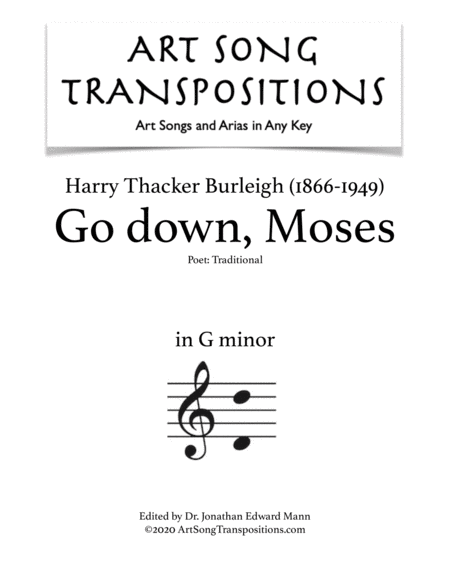 ART SONG
TRANSPOSITIONS

Art Songs and Arias in Any Key

Harry Thacker Burleigh (1866-1949)
Go down, Moses
Poet: Traditional

in G minor

Edited by Dr. Jonathan Edward Mann
©2020 ArtSongTranspositions.com